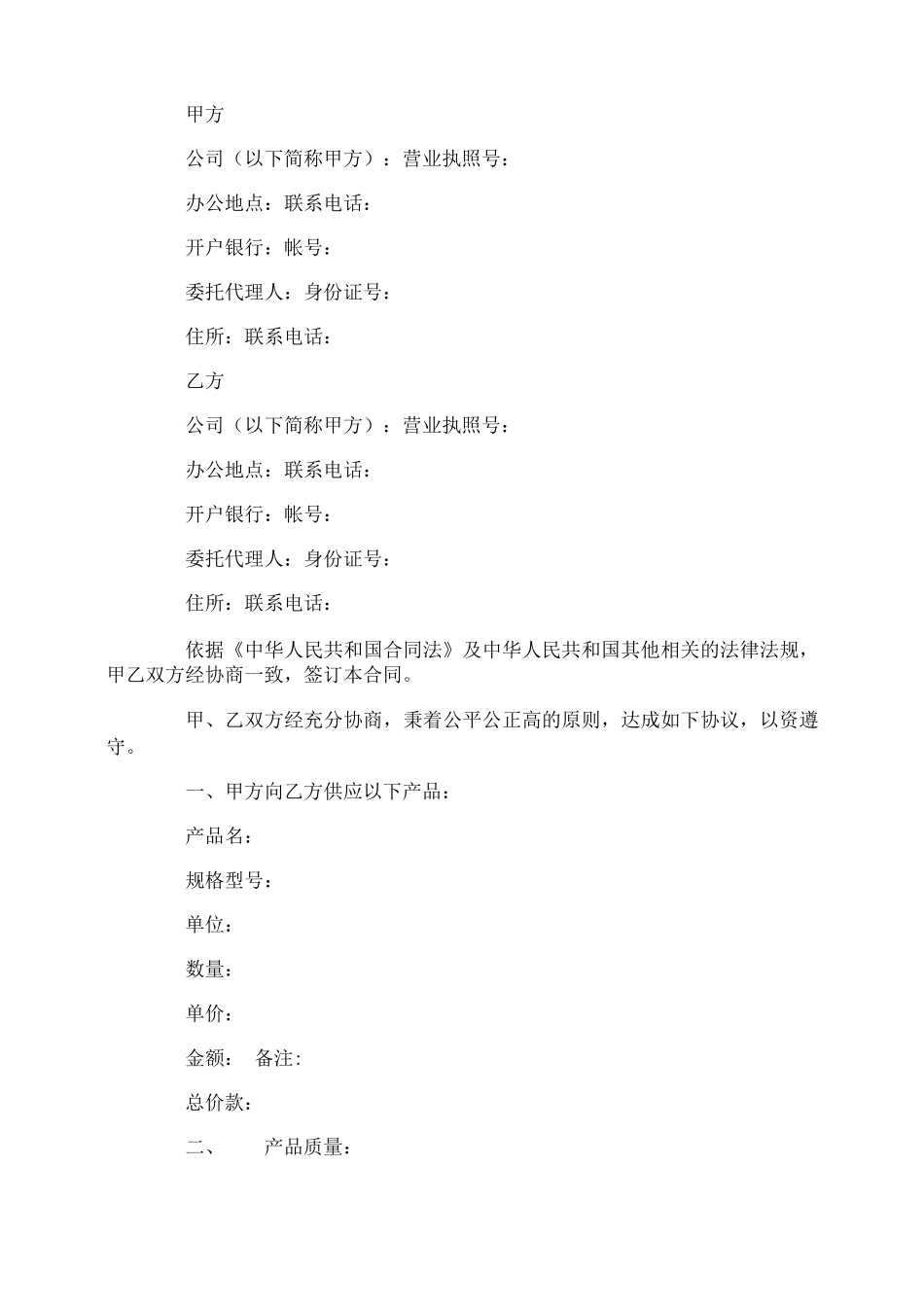 甲方

公司（以下简称甲方）：营业执照号：

办公地点：联系电话：

开户银行：帐号：

委托代理人：身份证号：

住所：联系电话：

乙方

公司（以下简称甲方）：营业执照号：

办公地点：联系电话：

开户银行：帐号：

委托代理人：身份证号：

住所：联系电话：

依据《中华人民共和国合同法》及中华人民共和国其他相关的法律法规，甲乙双方经协商一致，签订本合同。

甲、乙双方经充分协商，秉着公平公正高的原则，达成如下协议，以资遵守。

一、甲方向乙方供应以下产品：

产品名：

规格型号：

单位：

数量：

单价：

金额： 备注:

总价款：

二、 产品质量：